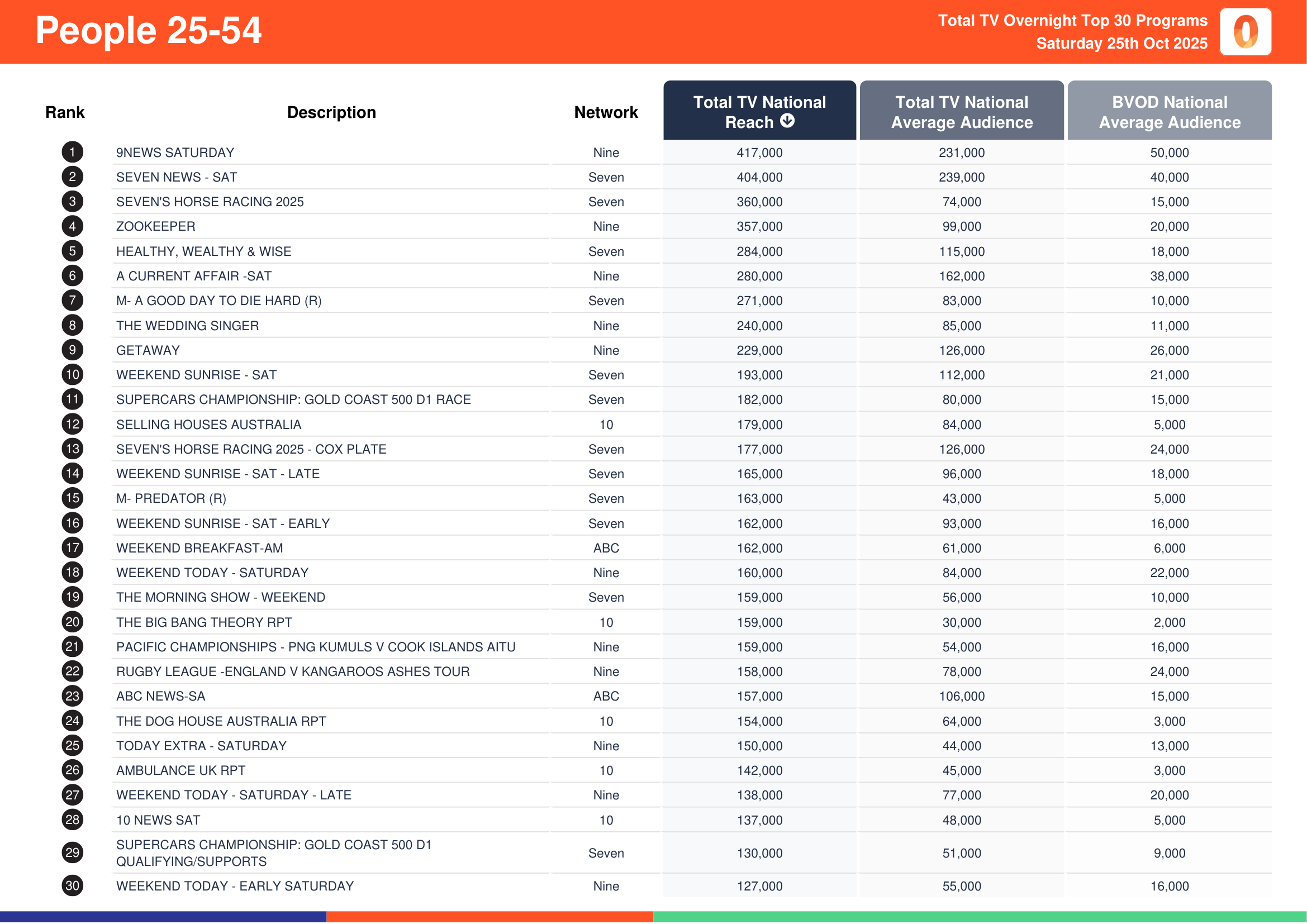 People 25-54

Total TV Overnight Top 30 Programs
Saturday 25th Oct 2025

| Rank | Description | Network | Total TV National Reach | Total TV National Average Audience | BVOD National Average Audience |
|---|---|---|---|---|---|
| 1 | 9NEWS SATURDAY | Nine | 417,000 | 231,000 | 50,000 |
| 2 | SEVEN NEWS - SAT | Seven | 404,000 | 239,000 | 40,000 |
| 3 | SEVEN'S HORSE RACING 2025 | Seven | 360,000 | 74,000 | 15,000 |
| 4 | ZOOKEEPER | Nine | 357,000 | 99,000 | 20,000 |
| 5 | HEALTHY, WEALTHY & WISE | Seven | 284,000 | 115,000 | 18,000 |
| 6 | A CURRENT AFFAIR -SAT | Nine | 280,000 | 162,000 | 38,000 |
| 7 | M- A GOOD DAY TO DIE HARD (R) | Seven | 271,000 | 83,000 | 10,000 |
| 8 | THE WEDDING SINGER | Nine | 240,000 | 85,000 | 11,000 |
| 9 | GETAWAY | Nine | 229,000 | 126,000 | 26,000 |
| 10 | WEEKEND SUNRISE - SAT | Seven | 193,000 | 112,000 | 21,000 |
| 11 | SUPERCARS CHAMPIONSHIP: GOLD COAST 500 D1 RACE | Seven | 182,000 | 80,000 | 15,000 |
| 12 | SELLING HOUSES AUSTRALIA | 10 | 179,000 | 84,000 | 5,000 |
| 13 | SEVEN'S HORSE RACING 2025 - COX PLATE | Seven | 177,000 | 126,000 | 24,000 |
| 14 | WEEKEND SUNRISE - SAT - LATE | Seven | 165,000 | 96,000 | 18,000 |
| 15 | M- PREDATOR (R) | Seven | 163,000 | 43,000 | 5,000 |
| 16 | WEEKEND SUNRISE - SAT - EARLY | Seven | 162,000 | 93,000 | 16,000 |
| 17 | WEEKEND BREAKFAST-AM | ABC | 162,000 | 61,000 | 6,000 |
| 18 | WEEKEND TODAY - SATURDAY | Nine | 160,000 | 84,000 | 22,000 |
| 19 | THE MORNING SHOW - WEEKEND | Seven | 159,000 | 56,000 | 10,000 |
| 20 | THE BIG BANG THEORY RPT | 10 | 159,000 | 30,000 | 2,000 |
| 21 | PACIFIC CHAMPIONSHIPS - PNG KUMULS V COOK ISLANDS AITU | Nine | 159,000 | 54,000 | 16,000 |
| 22 | RUGBY LEAGUE -ENGLAND V KANGAROOS ASHES TOUR | Nine | 158,000 | 78,000 | 24,000 |
| 23 | ABC NEWS-SA | ABC | 157,000 | 106,000 | 15,000 |
| 24 | THE DOG HOUSE AUSTRALIA RPT | 10 | 154,000 | 64,000 | 3,000 |
| 25 | TODAY EXTRA - SATURDAY | Nine | 150,000 | 44,000 | 13,000 |
| 26 | AMBULANCE UK RPT | 10 | 142,000 | 45,000 | 3,000 |
| 27 | WEEKEND TODAY - SATURDAY - LATE | Nine | 138,000 | 77,000 | 20,000 |
| 28 | 10 NEWS SAT | 10 | 137,000 | 48,000 | 5,000 |
| 29 | SUPERCARS CHAMPIONSHIP: GOLD COAST 500 D1 QUALIFYING/SUPPORTS | Seven | 130,000 | 51,000 | 9,000 |
| 30 | WEEKEND TODAY - EARLY SATURDAY | Nine | 127,000 | 55,000 | 16,000 |